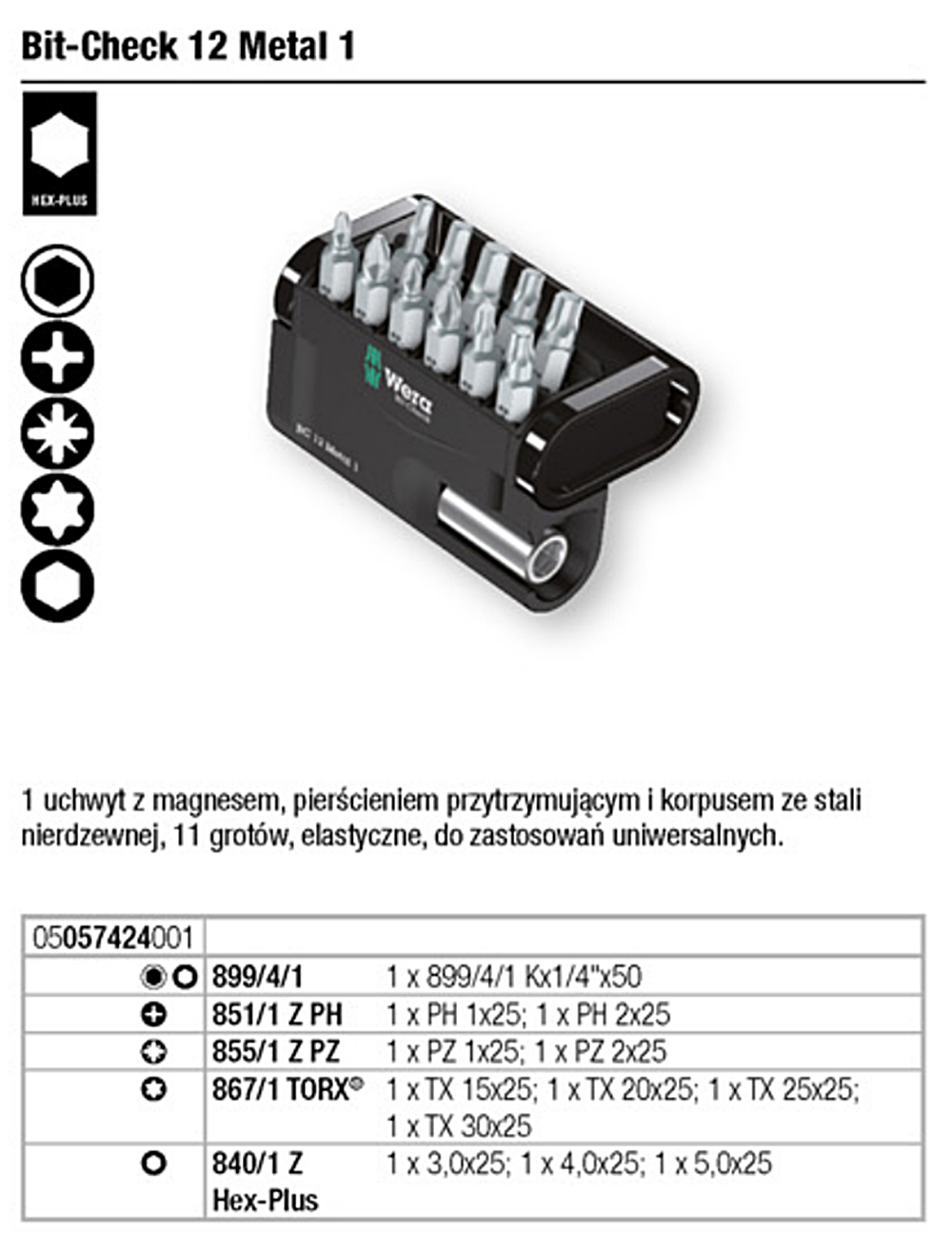 Bit-Check 12 Metal 1

HEX-PLUS

Wera

BC 12 Metal 1

1 uchwyt z magnesem, pierścieniem przytrzymującym i korpusem ze stali nierdzewnej, 11 grotów, elastyczne, do zastosowań uniwersalnych.

| 05057424001 | | |
|---|---|---|
| | 899/4/1 | 1 x 899/4/1 Kx1/4"x50 |
| | 851/1 Z PH | 1 x PH 1x25; 1 x PH 2x25 |
| | 855/1 Z PZ | 1 x PZ 1x25; 1 x PZ 2x25 |
| | 867/1 TORX® | 1 x TX 15x25; 1 x TX 20x25; 1 x TX 25x25; 1 x TX 30x25 |
| | 840/1 Z Hex-Plus | 1 x 3,0x25; 1 x 4,0x25; 1 x 5,0x25 |